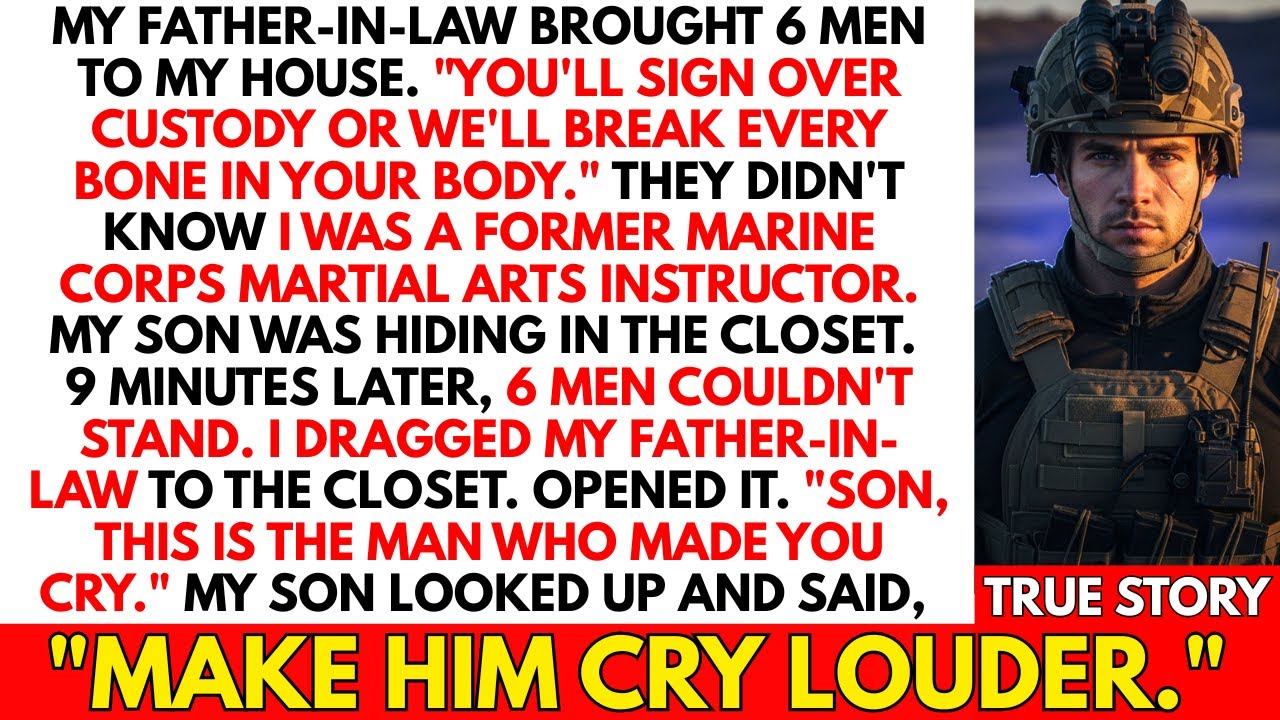 MY FATHER-IN-LAW BROUGHT 6 MEN TO MY HOUSE. "YOU'LL SIGN OVER CUSTODY OR WE'LL BREAK EVERY BONE IN YOUR BODY." THEY DIDN'T KNOW I WAS A FORMER MARINE CORPS MARTIAL ARTS INSTRUCTOR. MY SON WAS HIDING IN THE CLOSET. 9 MINUTES LATER, 6 MEN COULDN'T STAND. I DRAGGED MY FATHER-IN-LAW TO THE CLOSET. OPENED IT. "SON, THIS IS THE MAN WHO MADE YOU CRY." MY SON LOOKED UP AND SAID,

TRUE STORY

"MAKE HIM CRY LOUDER."